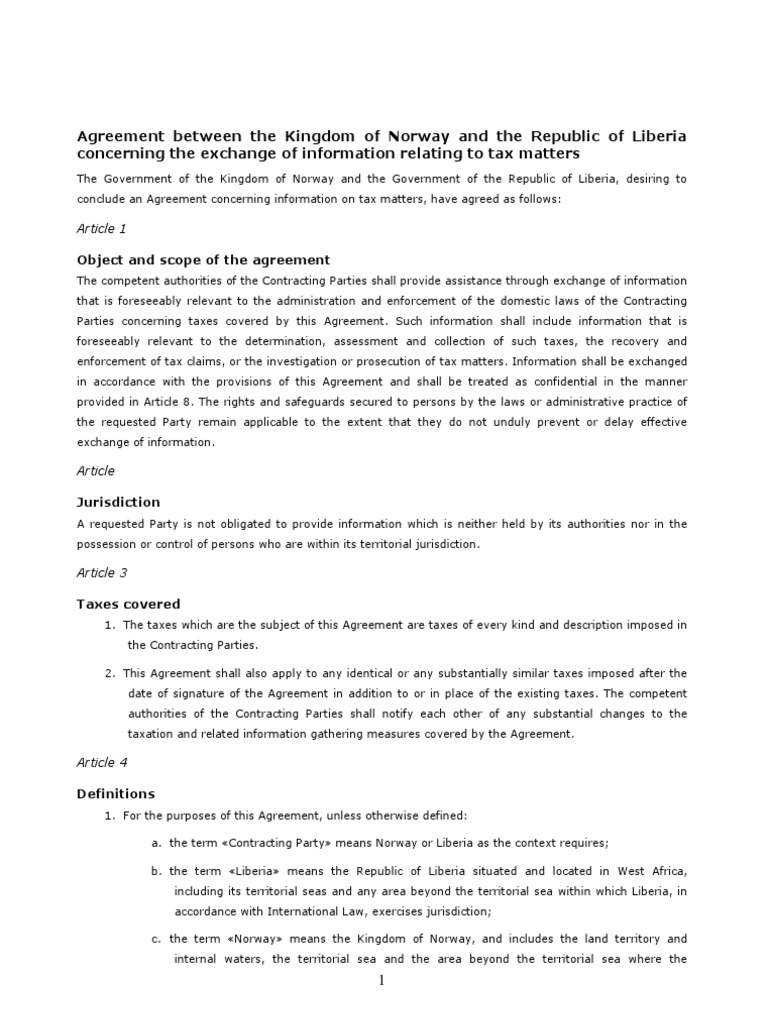 Agreement between the Kingdom of Norway and the Republic of Liberia concerning the exchange of information relating to tax matters

The Government of the Kingdom of Norway and the Government of the Republic of Liberia, desiring to conclude an Agreement concerning information on tax matters, have agreed as follows:

Article 1

Object and scope of the agreement

The competent authorities of the Contracting Parties shall provide assistance through exchange of information that is foreseeably relevant to the administration and enforcement of the domestic laws of the Contracting Parties concerning taxes covered by this Agreement. Such information shall include information that is foreseeably relevant to the determination, assessment and collection of such taxes, the recovery and enforcement of tax claims, or the investigation or prosecution of tax matters. Information shall be exchanged in accordance with the provisions of this Agreement and shall be treated as confidential in the manner provided in Article 8. The rights and safeguards secured to persons by the laws or administrative practice of the requested Party remain applicable to the extent that they do not unduly prevent or delay effective exchange of information.

Article

Jurisdiction

A requested Party is not obligated to provide information which is neither held by its authorities nor in the possession or control of persons who are within its territorial jurisdiction.

Article 3

Taxes covered

1. The taxes which are the subject of this Agreement are taxes of every kind and description imposed in the Contracting Parties.

2. This Agreement shall also apply to any identical or any substantially similar taxes imposed after the date of signature of the Agreement in addition to or in place of the existing taxes. The competent authorities of the Contracting Parties shall notify each other of any substantial changes to the taxation and related information gathering measures covered by the Agreement.

Article 4

Definitions

1. For the purposes of this Agreement, unless otherwise defined:

a. the term «Contracting Party» means Norway or Liberia as the context requires;

b. the term «Liberia» means the Republic of Liberia situated and located in West Africa, including its territorial seas and any area beyond the territorial sea within which Liberia, in accordance with International Law, exercises jurisdiction;

c. the term «Norway» means the Kingdom of Norway, and includes the land territory and internal waters, the territorial sea and the area beyond the territorial sea where the

1